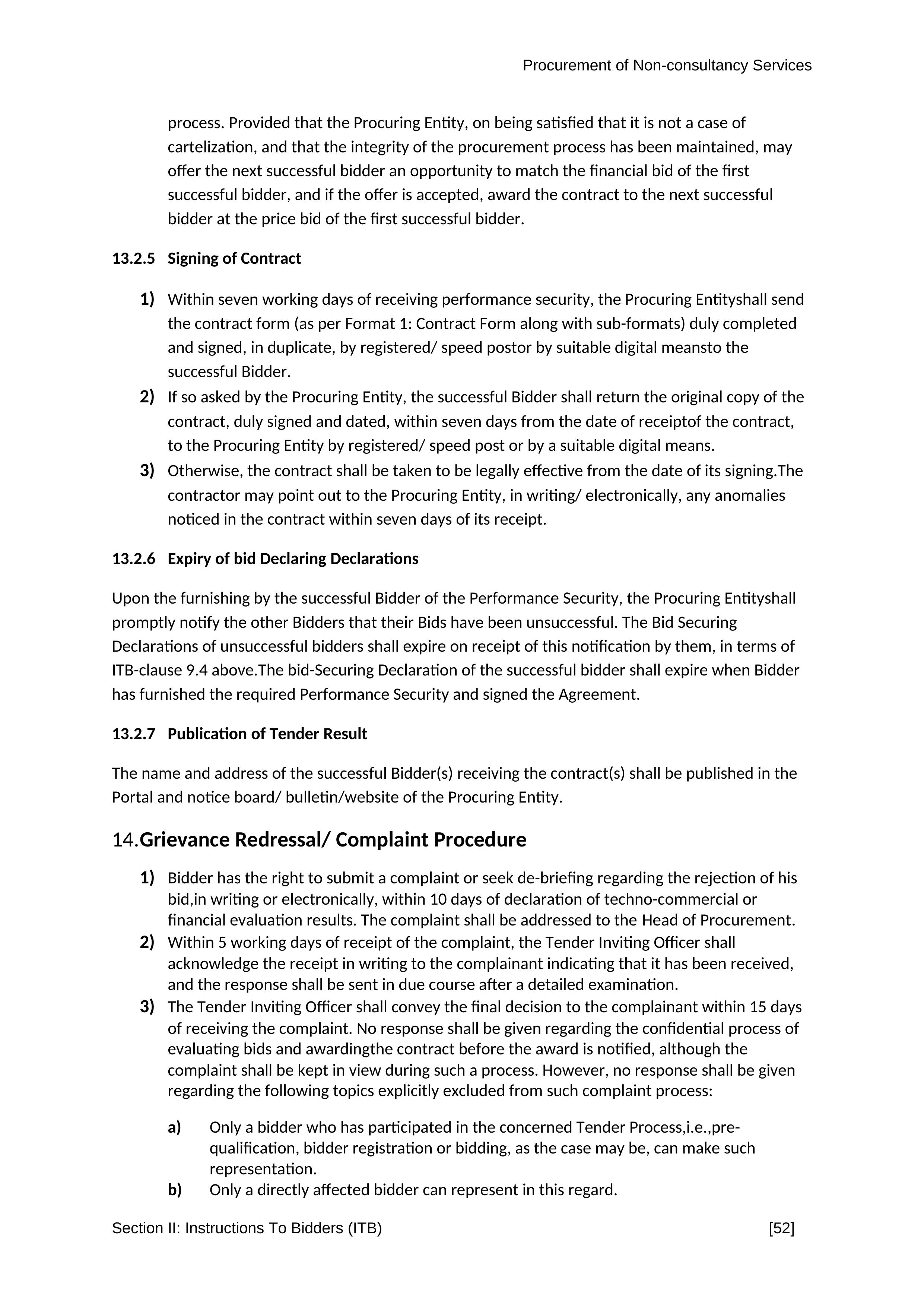 Procurement of Non-consultancy Services

process. Provided that the Procuring Entity, on being satisfied that it is not a case of cartelization, and that the integrity of the procurement process has been maintained, may offer the next successful bidder an opportunity to match the financial bid of the first successful bidder, and if the offer is accepted, award the contract to the next successful bidder at the price bid of the first successful bidder.

13.2.5 Signing of Contract

1) Within seven working days of receiving performance security, the Procuring Entityshall send the contract form (as per Format 1: Contract Form along with sub-formats) duly completed and signed, in duplicate, by registered/ speed postor by suitable digital meansto the successful Bidder.
2) If so asked by the Procuring Entity, the successful Bidder shall return the original copy of the contract, duly signed and dated, within seven days from the date of receiptof the contract, to the Procuring Entity by registered/ speed post or by a suitable digital means.
3) Otherwise, the contract shall be taken to be legally effective from the date of its signing.The contractor may point out to the Procuring Entity, in writing/ electronically, any anomalies noticed in the contract within seven days of its receipt.

13.2.6 Expiry of bid Declaring Declarations

Upon the furnishing by the successful Bidder of the Performance Security, the Procuring Entityshall promptly notify the other Bidders that their Bids have been unsuccessful. The Bid Securing Declarations of unsuccessful bidders shall expire on receipt of this notification by them, in terms of ITB-clause 9.4 above.The bid-Securing Declaration of the successful bidder shall expire when Bidder has furnished the required Performance Security and signed the Agreement.

13.2.7 Publication of Tender Result

The name and address of the successful Bidder(s) receiving the contract(s) shall be published in the Portal and notice board/ bulletin/website of the Procuring Entity.

14.Grievance Redressal/ Complaint Procedure

1) Bidder has the right to submit a complaint or seek de-briefing regarding the rejection of his bid,in writing or electronically, within 10 days of declaration of techno-commercial or financial evaluation results. The complaint shall be addressed to the Head of Procurement.
2) Within 5 working days of receipt of the complaint, the Tender Inviting Officer shall acknowledge the receipt in writing to the complainant indicating that it has been received, and the response shall be sent in due course after a detailed examination.
3) The Tender Inviting Officer shall convey the final decision to the complainant within 15 days of receiving the complaint. No response shall be given regarding the confidential process of evaluating bids and awardingthe contract before the award is notified, although the complaint shall be kept in view during such a process. However, no response shall be given regarding the following topics explicitly excluded from such complaint process:

a) Only a bidder who has participated in the concerned Tender Process,i.e.,pre-qualification, bidder registration or bidding, as the case may be, can make such representation.
b) Only a directly affected bidder can represent in this regard.

Section II: Instructions To Bidders (ITB) [52]